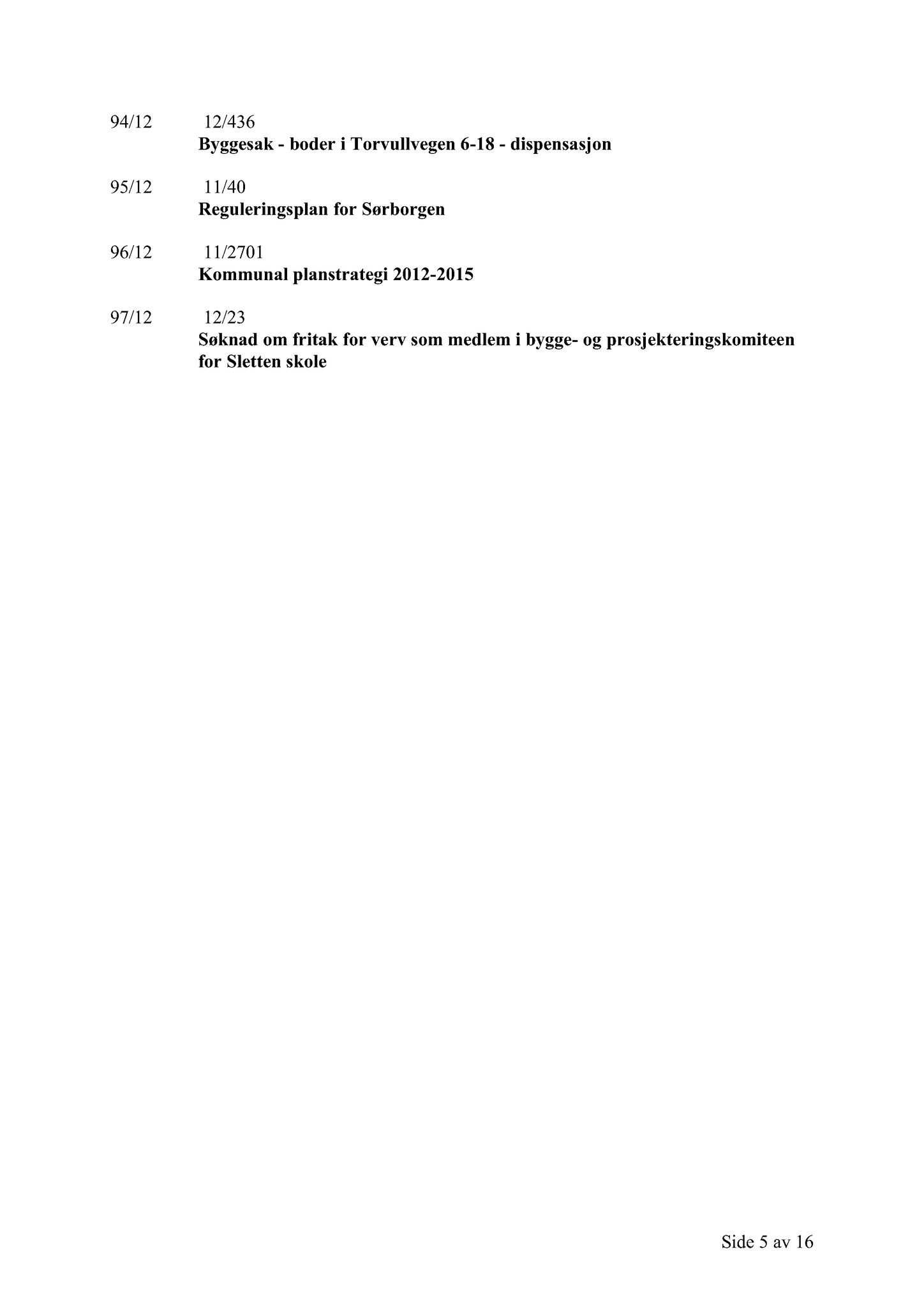 94/12 12/436
Byggesak - boder i Torvullvegen 6-18 - dispensasjon

95/12 11/40
Reguleringsplan for Sørborgen

96/12 11/2701
Kommunal planstrategi 2012-2015

97/12 12/23
Søknad om fritak for verv som medlem i bygge- og prosjekteringskomiteen for Sletten skole

Side 5 av 16